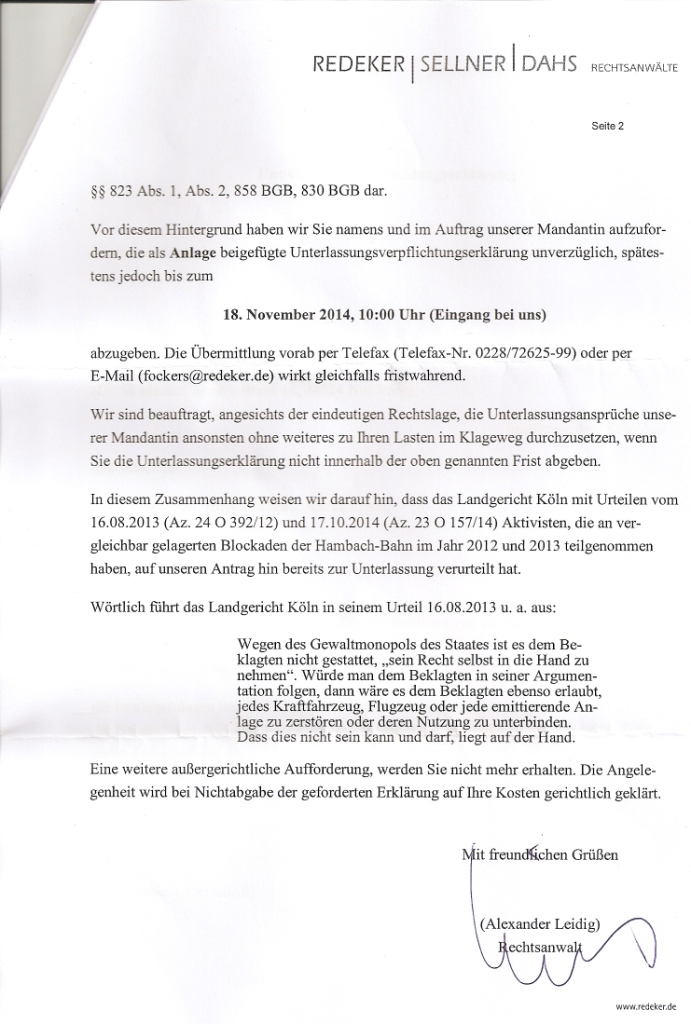 REDEKER | SELLNER | DAHS RECHTSANWÄLTE

Seite 2

§§ 823 Abs. 1, Abs. 2, 858 BGB, 830 BGB dar.

Vor diesem Hintergrund haben wir Sie namens und im Auftrag unserer Mandantin aufzufordern, die als **Anlage** beigefügte Unterlassungsverpflichtungserklärung unverzüglich, spätestens jedoch bis zum

**18. November 2014, 10:00 Uhr (Eingang bei uns)**

abzugeben. Die Übermittlung vorab per Telefax (Telefax-Nr. 0228/72625-99) oder per E-Mail (fockers@redeker.de) wirkt gleichfalls fristwahrend.

Wir sind beauftragt, angesichts der eindeutigen Rechtslage, die Unterlassungsansprüche unserer Mandantin ansonsten ohne weiteres zu Ihren Lasten im Klageweg durchzusetzen, wenn Sie die Unterlassungserklärung nicht innerhalb der oben genannten Frist abgeben.

In diesem Zusammenhang weisen wir darauf hin, dass das Landgericht Köln mit Urteilen vom 16.08.2013 (Az. 24 O 392/12) und 17.10.2014 (Az. 23 O 157/14) Aktivisten, die an vergleichbar gelagerten Blockaden der Hambach-Bahn im Jahr 2012 und 2013 teilgenommen haben, auf unseren Antrag hin bereits zur Unterlassung verurteilt hat.

Wörtlich führt das Landgericht Köln in seinem Urteil 16.08.2013 u. a. aus:

Wegen des Gewaltmonopols des Staates ist es dem Beklagten nicht gestattet, „sein Recht selbst in die Hand zu nehmen“. Würde man dem Beklagten in seiner Argumentation folgen, dann wäre es dem Beklagten ebenso erlaubt, jedes Kraftfahrzeug, Flugzeug oder jede emittierende Anlage zu zerstören oder deren Nutzung zu unterbinden. Dass dies nicht sein kann und darf, liegt auf der Hand.

Eine weitere außergerichtliche Aufforderung, werden Sie nicht mehr erhalten. Die Angelegenheit wird bei Nichtabgabe der geforderten Erklärung auf Ihre Kosten gerichtlich geklärt.

Mit freundlichen Grüßen

(Alexander Leidig)
Rechtsanwalt

www.redeker.de